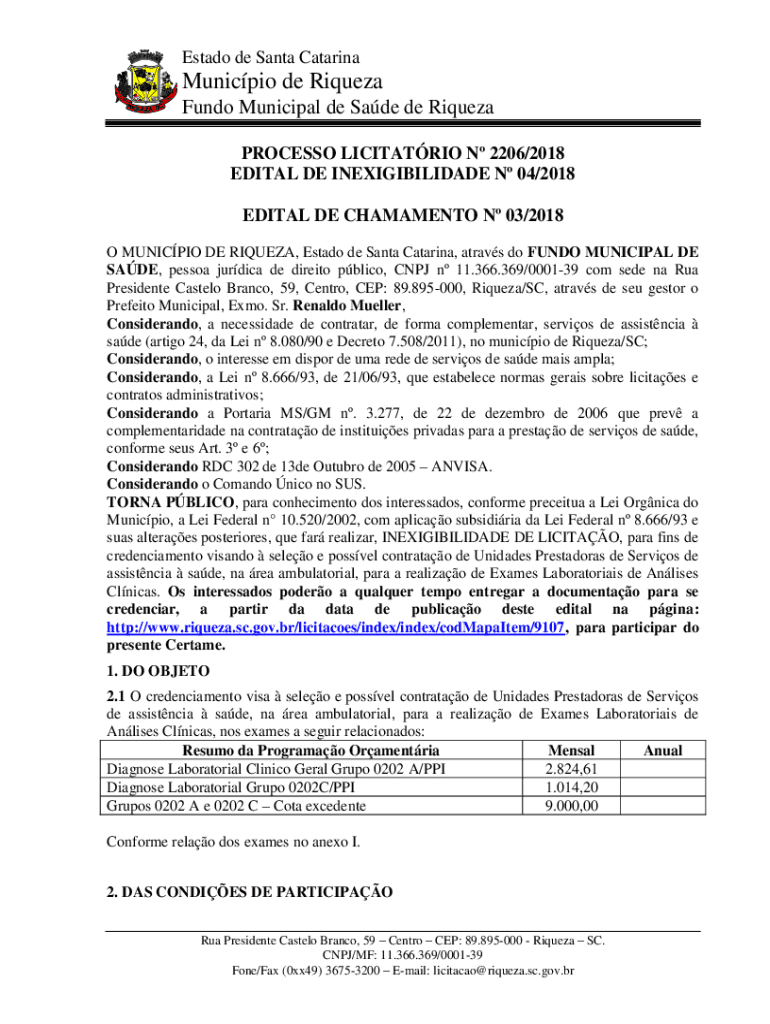 Estado de Santa Catarina
Município de Riqueza
Fundo Municipal de Saúde de Riqueza

PROCESSO LICITATÓRIO Nº 2206/2018
EDITAL DE INEXIGIBILIDADE Nº 04/2018

EDITAL DE CHAMAMENTO Nº 03/2018

O MUNICÍPIO DE RIQUEZA, Estado de Santa Catarina, através do FUNDO MUNICIPAL DE SAÚDE, pessoa jurídica de direito público, CNPJ nº 11.366.369/0001-39 com sede na Rua Presidente Castelo Branco, 59, Centro, CEP: 89.895-000, Riqueza/SC, através de seu gestor o Prefeito Municipal, Exmo. Sr. Renaldo Mueller,
Considerando, a necessidade de contratar, de forma complementar, serviços de assistência à saúde (artigo 24, da Lei nº 8.080/90 e Decreto 7.508/2011), no município de Riqueza/SC;
Considerando, o interesse em dispor de uma rede de serviços de saúde mais ampla;
Considerando, a Lei nº 8.666/93, de 21/06/93, que estabelece normas gerais sobre licitações e contratos administrativos;
Considerando a Portaria MS/GM nº. 3.277, de 22 de dezembro de 2006 que prevê a complementaridade na contratação de instituições privadas para a prestação de serviços de saúde, conforme seus Art. 3º e 6º;
Considerando RDC 302 de 13de Outubro de 2005 – ANVISA.
Considerando o Comando Único no SUS.
TORNA PÚBLICO, para conhecimento dos interessados, conforme preceitua a Lei Orgânica do Município, a Lei Federal n° 10.520/2002, com aplicação subsidiária da Lei Federal nº 8.666/93 e suas alterações posteriores, que fará realizar, INEXIGIBILIDADE DE LICITAÇÃO, para fins de credenciamento visando à seleção e possível contratação de Unidades Prestadoras de Serviços de assistência à saúde, na área ambulatorial, para a realização de Exames Laboratoriais de Análises Clínicas. Os interessados poderão a qualquer tempo entregar a documentação para se credenciar, a partir da data de publicação deste edital na página: http://www.riqueza.sc.gov.br/licitacoes/index/index/codMapaItem/9107, para participar do presente Certame.

1. DO OBJETO
2.1 O credenciamento visa à seleção e possível contratação de Unidades Prestadoras de Serviços de assistência à saúde, na área ambulatorial, para a realização de Exames Laboratoriais de Análises Clínicas, nos exames a seguir relacionados:

| Resumo da Programação Orçamentária | Mensal | Anual |
|---|---|---|
| Diagnose Laboratorial Clinico Geral Grupo 0202 A/PPI | 2.824,61 | |
| Diagnose Laboratorial Grupo 0202C/PPI | 1.014,20 | |
| Grupos 0202 A e 0202 C – Cota excedente | 9.000,00 | |

Conforme relação dos exames no anexo I.

2. DAS CONDIÇÕES DE PARTICIPAÇÃO

Rua Presidente Castelo Branco, 59 – Centro – CEP: 89.895-000 - Riqueza – SC.
CNPJ/MF: 11.366.369/0001-39
Fone/Fax (0xx49) 3675-3200 – E-mail: licitacao@riqueza.sc.gov.br